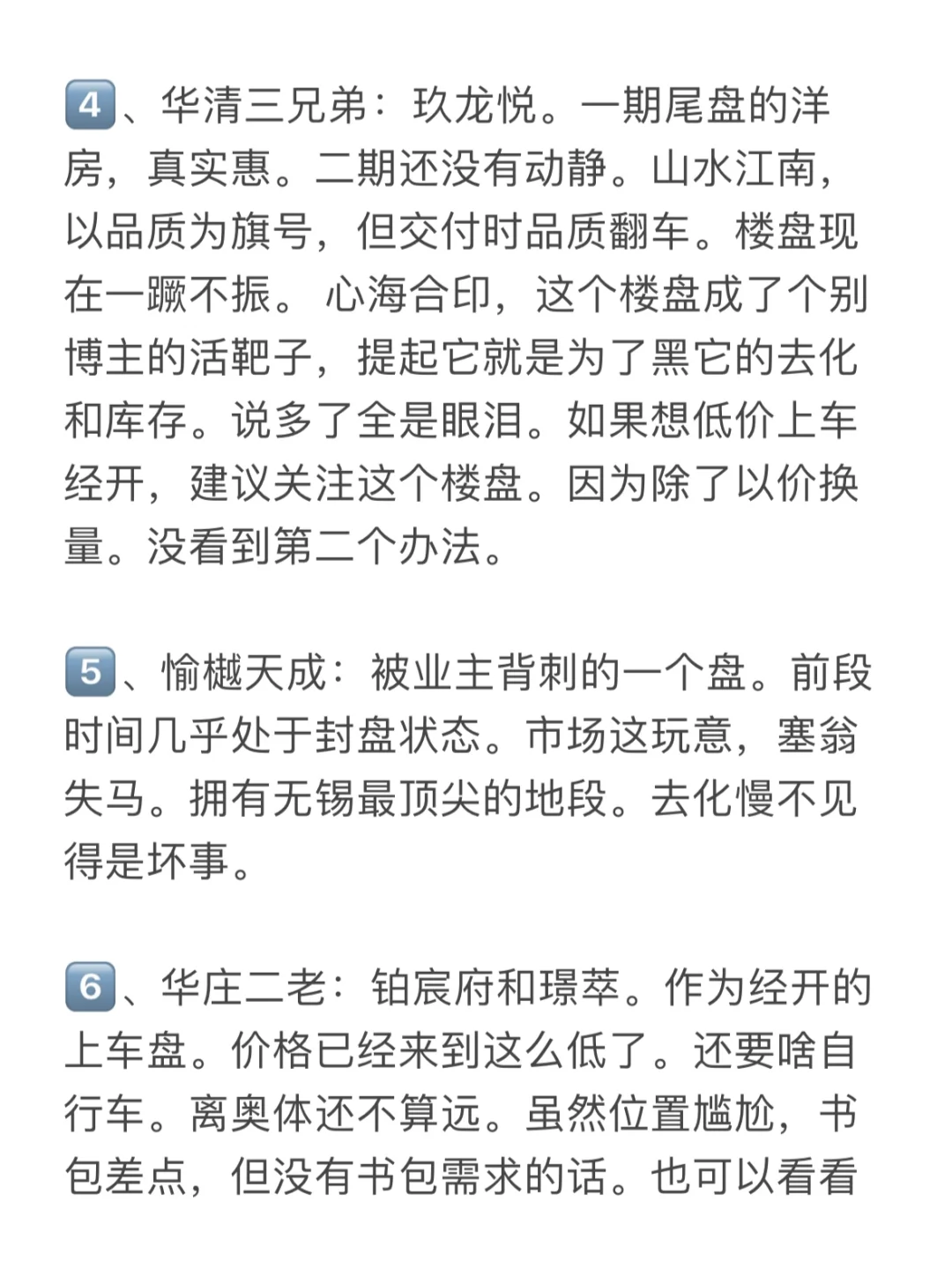 4、华清三兄弟：玖龙悦。一期尾盘的洋房，真实惠。二期还没有动静。山水江南，以品质为旗号，但交付时品质翻车。楼盘现在一蹶不振。 心海合印，这个楼盘成了个别博主的活靶子，提起它就是为了黑它的去化和库存。说多了全是眼泪。如果想低价上车经开，建议关注这个楼盘。因为除了以价换量。没看到第二个办法。

5、愉樾天成：被业主背刺的一个盘。前段时间几乎处于封盘状态。市场这玩意，塞翁失马。拥有无锡最顶尖的地段。去化慢不见得是坏事。

6、华庄二老：铂宸府和璟萃。作为经开的上车盘。价格已经来到这么低了。还要啥自行车。离奥体还不算远。虽然位置尴尬，书包差点，但没有书包需求的话。也可以看看